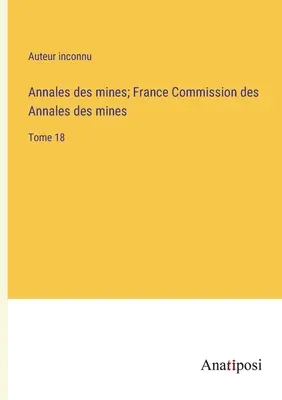 Auteur inconnu

Annales des mines; France Commission des Annales des mines

Tome 18

Anatiposi